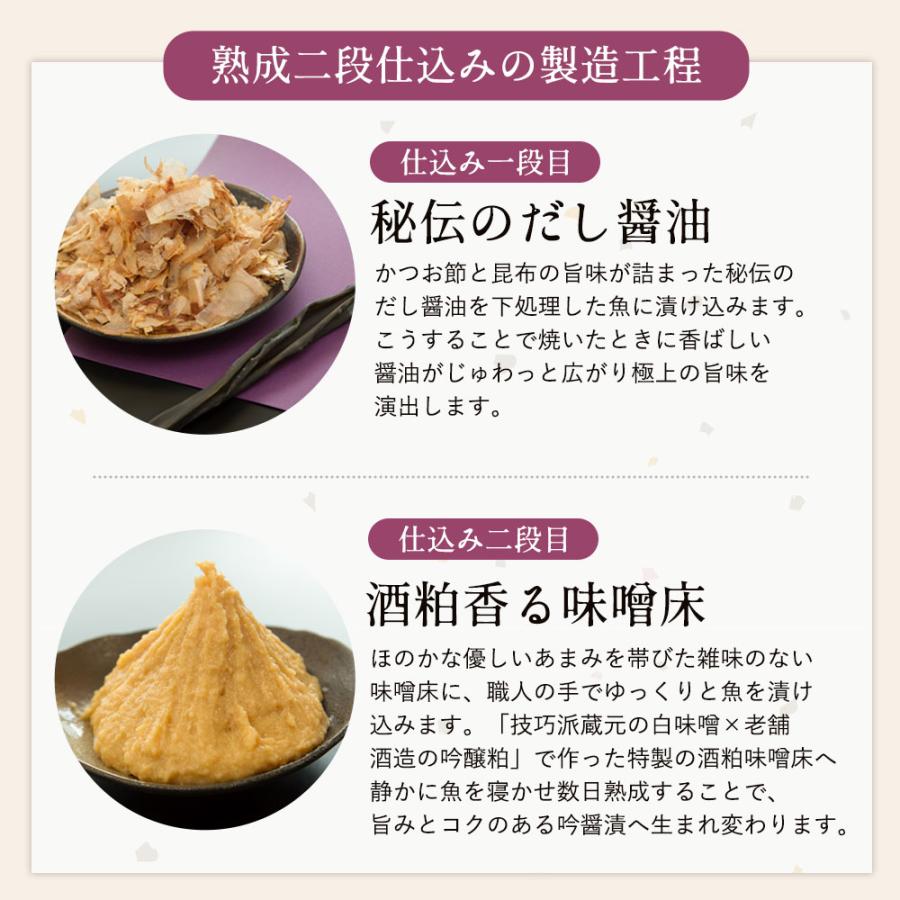 熟成二段仕込みの製造工程

仕込み一段目

秘伝のだし醤油

かつお節と昆布の旨味が詰まった秘伝のだし醤油を下処理した魚に漬け込みます。こうすることで焼いたときに香ばしい醤油がじゅわっと広がり極上の旨味を演出します。

仕込み二段目

酒粕香る味噌床

ほのかな優しいあまみを帯びた雑味のない味噌床に、職人の手でゆっくりと魚を漬け込みます。「技巧派蔵元の白味噌×老舗酒造の吟醸粕」で作った特製の酒粕味噌床へ静かに魚を寝かせ数日熟成することで、旨みとコクのある吟醤漬へ生まれ変わります。